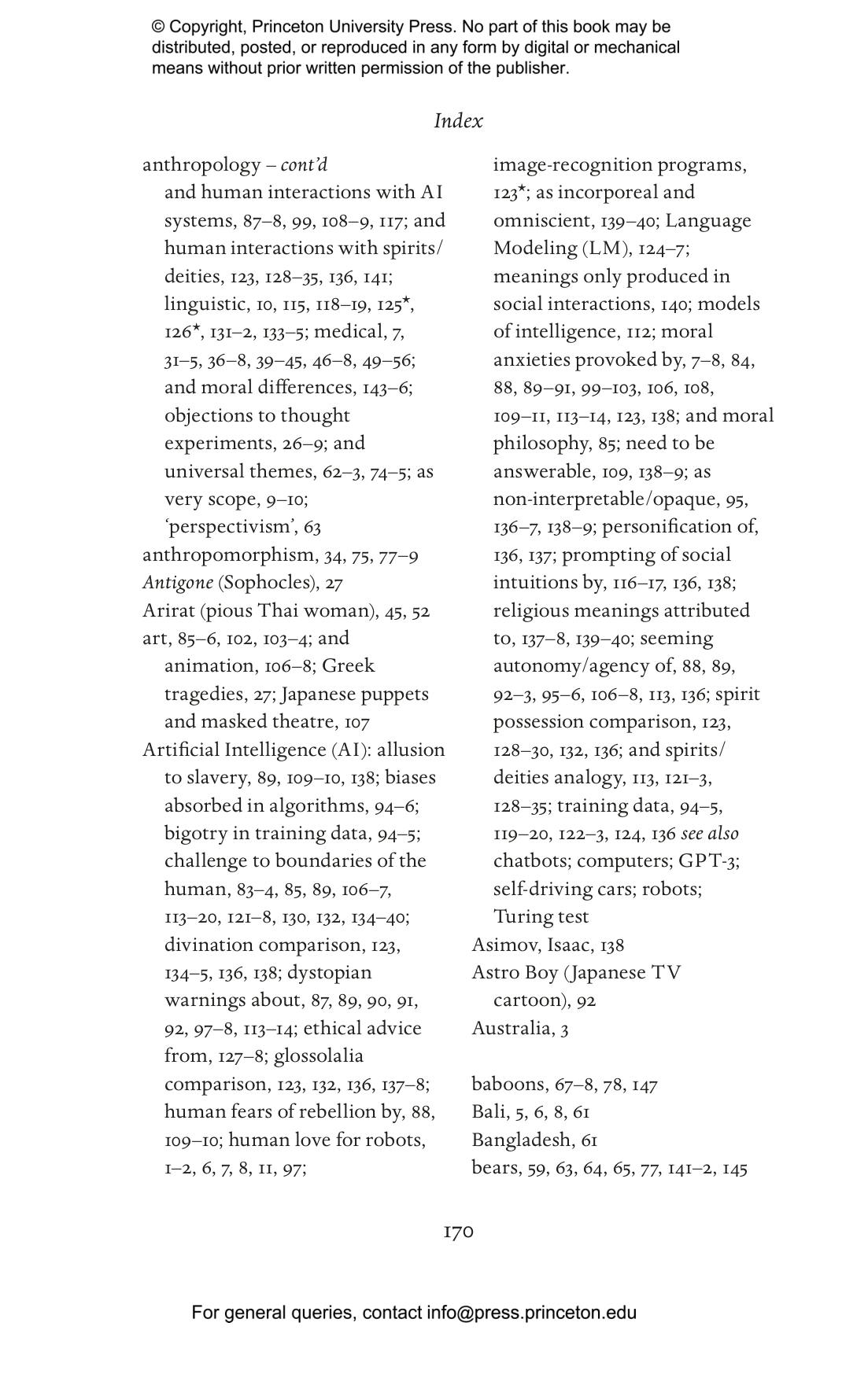 © Copyright, Princeton University Press. No part of this book may be distributed, posted, or reproduced in any form by digital or mechanical means without prior written permission of the publisher.

Index

anthropology – cont'd
and human interactions with AI systems, 87–8, 99, 108–9, 117; and human interactions with spirits/deities, 123, 128–35, 136, 141; linguistic, 10, 115, 118–19, 125*, 126*, 131–2, 133–5; medical, 7, 31–5, 36–8, 39–45, 46–8, 49–56; and moral differences, 143–6; objections to thought experiments, 26–9; and universal themes, 62–3, 74–5; as very scope, 9–10; 'perspectivism', 63
anthropomorphism, 34, 75, 77–9
Antigone (Sophocles), 27
Arirat (pious Thai woman), 45, 52
art, 85–6, 102, 103–4; and animation, 106–8; Greek tragedies, 27; Japanese puppets and masked theatre, 107
Artificial Intelligence (AI): allusion to slavery, 89, 109–10, 138; biases absorbed in algorithms, 94–6; bigotry in training data, 94–5; challenge to boundaries of the human, 83–4, 85, 89, 106–7, 113–20, 121–8, 130, 132, 134–40; divination comparison, 123, 134–5, 136, 138; dystopian warnings about, 87, 89, 90, 91, 92, 97–8, 113–14; ethical advice from, 127–8; glossolalia comparison, 123, 132, 136, 137–8; human fears of rebellion by, 88, 109–10; human love for robots, 1–2, 6, 7, 8, 11, 97; image-recognition programs, 123*; as incorporeal and omniscient, 139–40; Language Modeling (LM), 124–7; meanings only produced in social interactions, 140; models of intelligence, 112; moral anxieties provoked by, 7–8, 84, 88, 89–91, 99–103, 106, 108, 109–11, 113–14, 123, 138; and moral philosophy, 85; need to be answerable, 109, 138–9; as non-interpretable/opaque, 95, 136–7, 138–9; personification of, 136, 137; prompting of social intuitions by, 116–17, 136, 138; religious meanings attributed to, 137–8, 139–40; seeming autonomy/agency of, 88, 89, 92–3, 95–6, 106–8, 113, 136; spirit possession comparison, 123, 128–30, 132, 136; and spirits/deities analogy, 113, 121–3, 128–35; training data, 94–5, 119–20, 122–3, 124, 136 see also chatbots; computers; GPT-3; self-driving cars; robots; Turing test
Asimov, Isaac, 138
Astro Boy (Japanese TV cartoon), 92
Australia, 3

baboons, 67–8, 78, 147
Bali, 5, 6, 8, 61
Bangladesh, 61
bears, 59, 63, 64, 65, 77, 141–2, 145

170

For general queries, contact info@press.princeton.edu